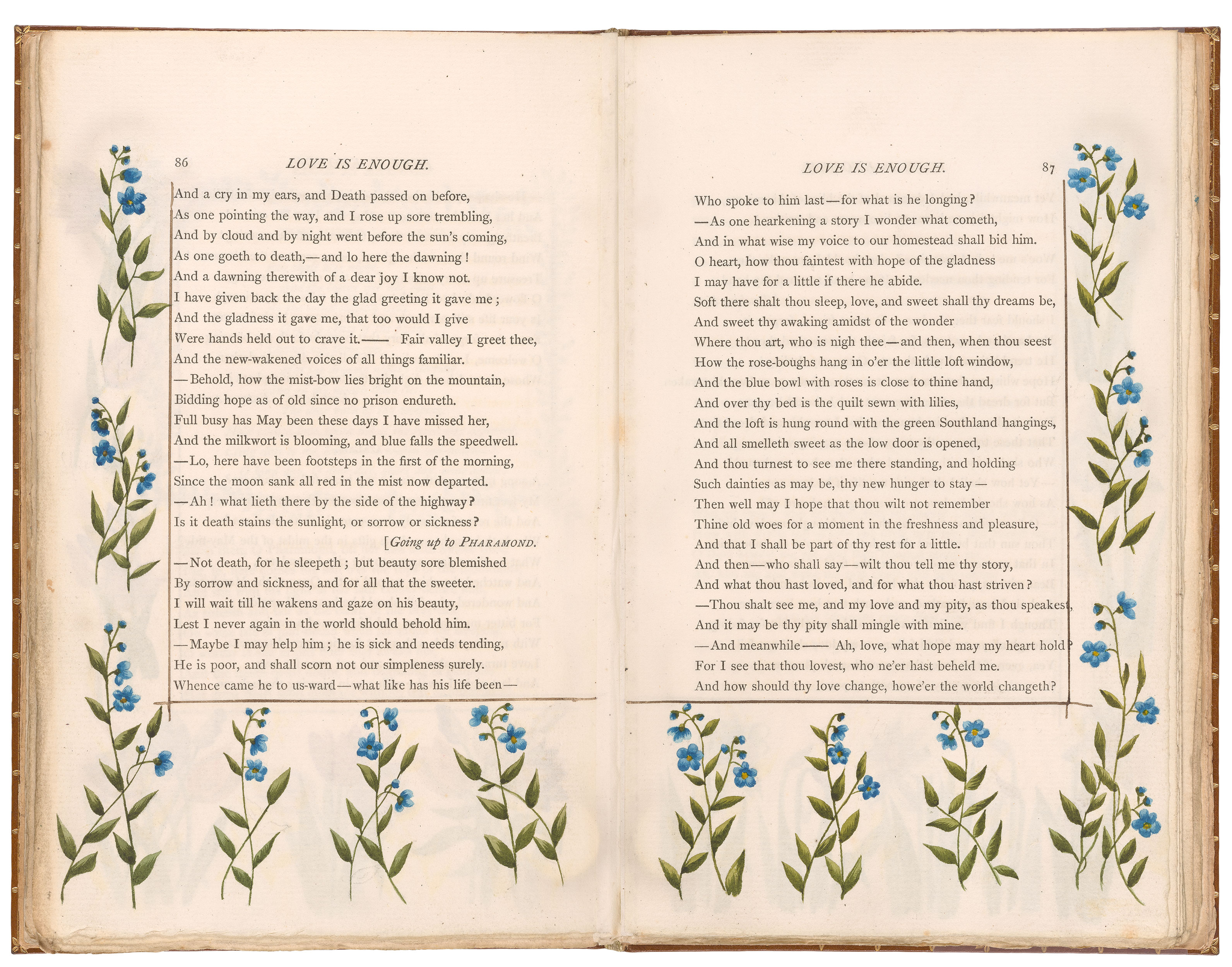 86

LOVE IS ENOUGH.

And a cry in my ears, and Death passed on before,
As one pointing the way, and I rose up sore trembling,
And by cloud and by night went before the sun's coming,
As one goeth to death,—and lo here the dawning!
And a dawning therewith of a dear joy I know not.
I have given back the day the glad greeting it gave me;
And the gladness it gave me, that too would I give
Were hands held out to crave it.—— Fair valley I greet thee,
And the new-wakened voices of all things familiar.
—Behold, how the mist-bow lies bright on the mountain,
Bidding hope as of old since no prison endureth.
Full busy has May been these days I have missed her,
And the milkwort is blooming, and blue falls the speedwell.
—Lo, here have been footsteps in the first of the morning,
Since the moon sank all red in the mist now departed.
—Ah! what lieth there by the side of the highway?
Is it death stains the sunlight, or sorrow or sickness?

[Going up to PHARAMOND.

—Not death, for he sleepeth; but beauty sore blemished
By sorrow and sickness, and for all that the sweeter.
I will wait till he wakens and gaze on his beauty,
Lest I never again in the world should behold him.
—Maybe I may help him; he is sick and needs tending,
He is poor, and shall scorn not our simpleness surely.
Whence came he to us-ward—what like has his life been—

LOVE IS ENOUGH.

87

Who spoke to him last—for what is he longing?
—As one hearkening a story I wonder what cometh,
And in what wise my voice to our homestead shall bid him.
O heart, how thou faintest with hope of the gladness
I may have for a little if there he abide.
Soft there shalt thou sleep, love, and sweet shall thy dreams be,
And sweet thy awaking amidst of the wonder
Where thou art, who is nigh thee—and then, when thou seest
How the rose-boughs hang in o'er the little loft window,
And the blue bowl with roses is close to thine hand,
And over thy bed is the quilt sewn with lilies,
And the loft is hung round with the green Southland hangings,
And all smelleth sweet as the low door is opened,
And thou turnest to see me there standing, and holding
Such dainties as may be, thy new hunger to stay—
Then well may I hope that thou wilt not remember
Thine old woes for a moment in the freshness and pleasure,
And that I shall be part of thy rest for a little.
And then—who shall say—wilt thou tell me thy story,
And what thou hast loved, and for what thou hast striven?
—Thou shalt see me, and my love and my pity, as thou speakest,
And it may be thy pity shall mingle with mine.
—And meanwhile—— Ah, love, what hope may my heart hold?
For I see that thou lovest, who ne'er hast beheld me.
And how should thy love change, howe'er the world changeth?